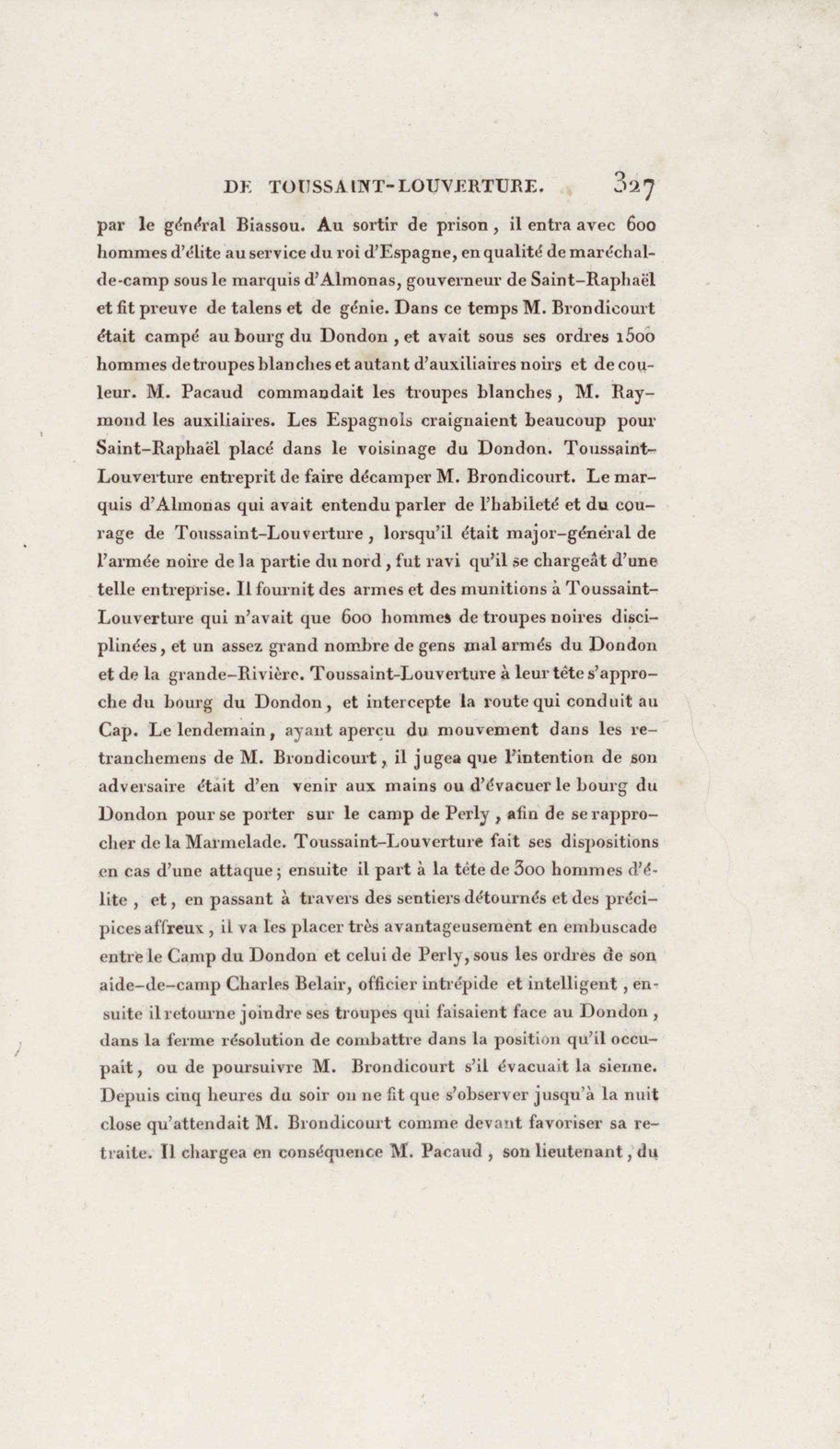 DE TOUSSAINT-LOUVERTURE. 327

par le général Biassou. Au sortir de prison, il entra avec 600 hommes d'élite au service du roi d'Espagne, en qualité de maréchal-de-camp sous le marquis d'Almonas, gouverneur de Saint-Raphaël et fit preuve de talens et de génie. Dans ce temps M. Brondicourt était campé au bourg du Dondon, et avait sous ses ordres 1500 hommes de troupes blanches et autant d'auxiliaires noirs et de couleur. M. Pacaud commandait les troupes blanches, M. Raymond les auxiliaires. Les Espagnols craignaient beaucoup pour Saint-Raphaël placé dans le voisinage du Dondon. Toussaint-Louverture entreprit de faire décamper M. Brondicourt. Le marquis d'Almonas qui avait entendu parler de l'habileté et du courage de Toussaint-Louverture, lorsqu'il était major-général de l'armée noire de la partie du nord, fut ravi qu'il se chargeât d'une telle entreprise. Il fournit des armes et des munitions à Toussaint-Louverture qui n'avait que 600 hommes de troupes noires disciplinées, et un assez grand nombre de gens mal armés du Dondon et de la grande-Rivière. Toussaint-Louverture à leur tête s'approche du bourg du Dondon, et intercepte la route qui conduit au Cap. Le lendemain, ayant aperçu du mouvement dans les retranchemens de M. Brondicourt, il jugea que l'intention de son adversaire était d'en venir aux mains ou d'évacuer le bourg du Dondon pour se porter sur le camp de Perly, afin de se rapprocher de la Marmelade. Toussaint-Louverture fait ses dispositions en cas d'une attaque; ensuite il part à la tête de 300 hommes d'élite, et, en passant à travers des sentiers détournés et des précipices affreux, il va les placer très avantageusement en embuscade entre le Camp du Dondon et celui de Perly, sous les ordres de son aide-de-camp Charles Belair, officier intrépide et intelligent, ensuite il retourne joindre ses troupes qui faisaient face au Dondon, dans la ferme résolution de combattre dans la position qu'il occupait, ou de poursuivre M. Brondicourt s'il évacuait la sienne. Depuis cinq heures du soir on ne fit que s'observer jusqu'à la nuit close qu'attendait M. Brondicourt comme devant favoriser sa retraite. Il chargea en conséquence M. Pacaud, son lieutenant, du